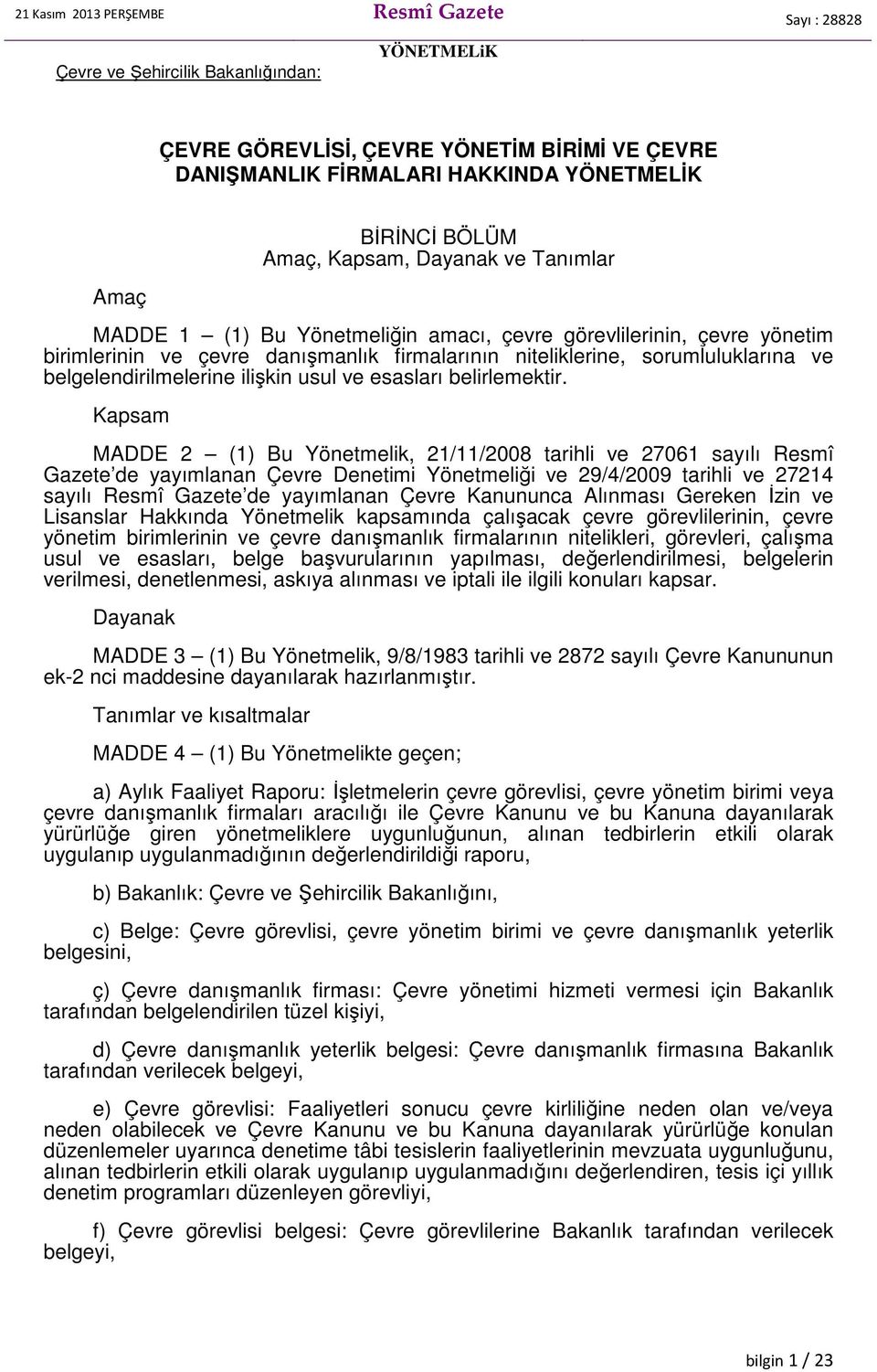 21 Kasım 2013 PERŞEMBE

Resmî Gazete

Sayı : 28828

YÖNETMELiK

Çevre ve Şehircilik Bakanlığından:

ÇEVRE GÖREVLİSİ, ÇEVRE YÖNETİM BİRİMİ VE ÇEVRE DANIŞMANLIK FİRMALARI HAKKINDA YÖNETMELİK

BİRİNCİ BÖLÜM
Amaç, Kapsam, Dayanak ve Tanımlar

Amaç

MADDE 1 – (1) Bu Yönetmeliğin amacı, çevre görevlilerinin, çevre yönetim birimlerinin ve çevre danışmanlık firmalarının niteliklerine, sorumluluklarına ve belgelendirilmelerine ilişkin usul ve esasları belirlemektir.

Kapsam

MADDE 2 – (1) Bu Yönetmelik, 21/11/2008 tarihli ve 27061 sayılı Resmî Gazete'de yayımlanan Çevre Denetimi Yönetmeliği ve 29/4/2009 tarihli ve 27214 sayılı Resmî Gazete'de yayımlanan Çevre Kanununca Alınması Gereken İzin ve Lisanslar Hakkında Yönetmelik kapsamında çalışacak çevre görevlilerinin, çevre yönetim birimlerinin ve çevre danışmanlık firmalarının nitelikleri, görevleri, çalışma usul ve esasları, belge başvurularının yapılması, değerlendirilmesi, belgelerin verilmesi, denetlenmesi, askıya alınması ve iptali ile ilgili konuları kapsar.

Dayanak

MADDE 3 – (1) Bu Yönetmelik, 9/8/1983 tarihli ve 2872 sayılı Çevre Kanununun ek-2 nci maddesine dayanılarak hazırlanmıştır.

Tanımlar ve kısaltmalar

MADDE 4 – (1) Bu Yönetmelikte geçen;

a) Aylık Faaliyet Raporu: İşletmelerin çevre görevlisi, çevre yönetim birimi veya çevre danışmanlık firmaları aracılığı ile Çevre Kanunu ve bu Kanuna dayanılarak yürürlüğe giren yönetmeliklere uygunluğunun, alınan tedbirlerin etkili olarak uygulanıp uygulanmadığının değerlendirildiği raporu,

b) Bakanlık: Çevre ve Şehircilik Bakanlığını,

c) Belge: Çevre görevlisi, çevre yönetim birimi ve çevre danışmanlık yeterlik belgesini,

ç) Çevre danışmanlık firması: Çevre yönetimi hizmeti vermesi için Bakanlık tarafından belgelendirilen tüzel kişiyi,

d) Çevre danışmanlık yeterlik belgesi: Çevre danışmanlık firmasına Bakanlık tarafından verilecek belgeyi,

e) Çevre görevlisi: Faaliyetleri sonucu çevre kirliliğine neden olan ve/veya neden olabilecek ve Çevre Kanunu ve bu Kanuna dayanılarak yürürlüğe konulan düzenlemeler uyarınca denetime tâbi tesislerin faaliyetlerinin mevzuata uygunluğunu, alınan tedbirlerin etkili olarak uygulanıp uygulanmadığını değerlendiren, tesis içi yıllık denetim programları düzenleyen görevliyi,

f) Çevre görevlisi belgesi: Çevre görevlilerine Bakanlık tarafından verilecek belgeyi,

bilgin 1 / 23